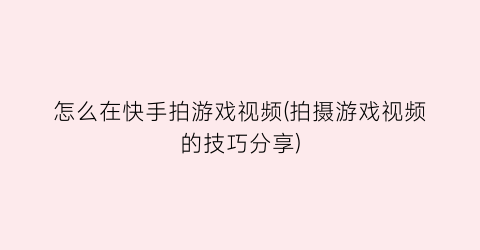 怎么在快手拍游戏视频(拍摄游戏视频的技巧分享)